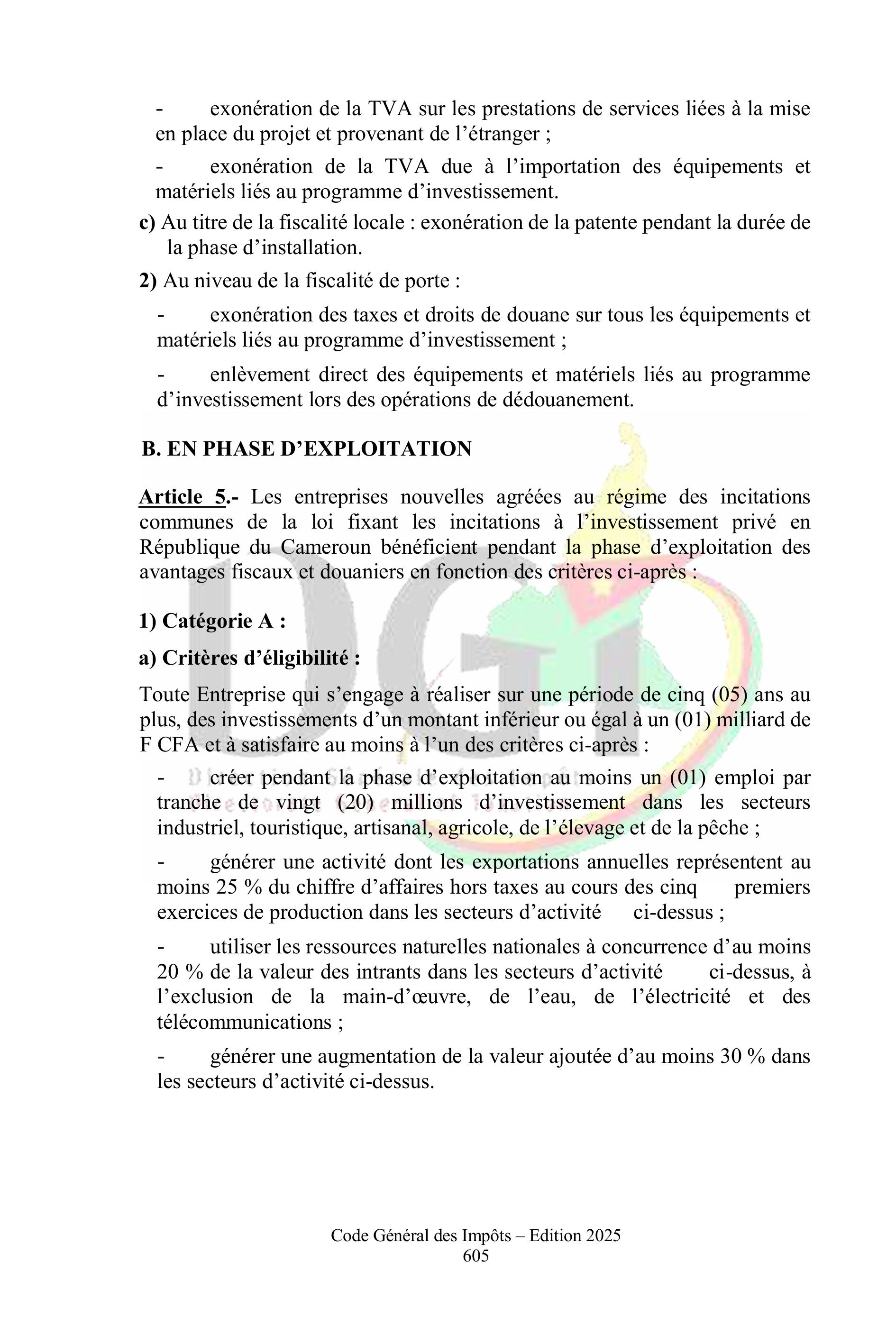 - exonération de la TVA sur les prestations de services liées à la mise en place du projet et provenant de l’étranger ;

- exonération de la TVA due à l’importation des équipements et matériels liés au programme d’investissement.

c) Au titre de la fiscalité locale : exonération de la patente pendant la durée de la phase d’installation.

2) Au niveau de la fiscalité de porte :

- exonération des taxes et droits de douane sur tous les équipements et matériels liés au programme d’investissement ;

- enlèvement direct des équipements et matériels liés au programme d’investissement lors des opérations de dédouanement.

B. EN PHASE D’EXPLOITATION

Article 5.- Les entreprises nouvelles agréées au régime des incitations communes de la loi fixant les incitations à l’investissement privé en République du Cameroun bénéficient pendant la phase d’exploitation des avantages fiscaux et douaniers en fonction des critères ci-après :

1) Catégorie A :

a) Critères d’éligibilité :

Toute Entreprise qui s’engage à réaliser sur une période de cinq (05) ans au plus, des investissements d’un montant inférieur ou égal à un (01) milliard de F CFA et à satisfaire au moins à l’un des critères ci-après :

- créer pendant la phase d’exploitation au moins un (01) emploi par tranche de vingt (20) millions d’investissement dans les secteurs industriel, touristique, artisanal, agricole, de l’élevage et de la pêche ;

- générer une activité dont les exportations annuelles représentent au moins 25 % du chiffre d’affaires hors taxes au cours des cinq premiers exercices de production dans les secteurs d’activité ci-dessus ;

- utiliser les ressources naturelles nationales à concurrence d’au moins 20 % de la valeur des intrants dans les secteurs d’activité ci-dessus, à l’exclusion de la main-d’œuvre, de l’eau, de l’électricité et des télécommunications ;

- générer une augmentation de la valeur ajoutée d’au moins 30 % dans les secteurs d’activité ci-dessus.

Code Général des Impôts – Edition 2025
605